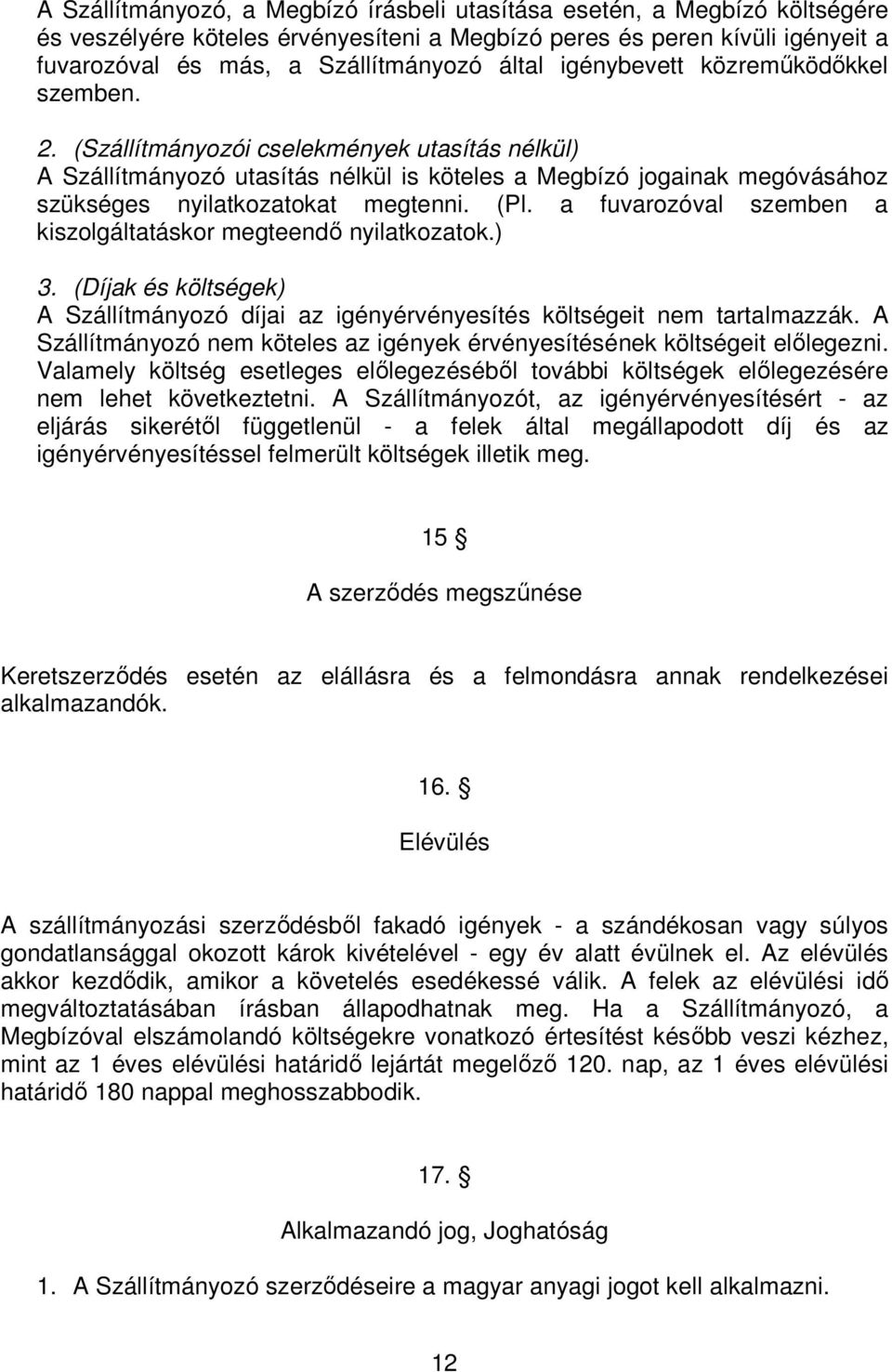 A Szállítmányozó, a Megbízó írásbeli utasítása esetén, a Megbízó költségére és veszélyére köteles érvényesíteni a Megbízó peres és peren kívüli igényeit a fuvarozóval és más, a Szállítmányozó által igénybevett közreműködőkkel szemben.

2. (Szállítmányozói cselekmények utasítás nélkül) A Szállítmányozó utasítás nélkül is köteles a Megbízó jogainak megóvásához szükséges nyilatkozatokat megtenni. (Pl. a fuvarozóval szemben a kiszolgáltatáskor megteendő nyilatkozatok.)

3. (Díjak és költségek) A Szállítmányozó díjai az igényérvényesítés költségeit nem tartalmazzák. A Szállítmányozó nem köteles az igények érvényesítésének költségeit előlegezni. Valamely költség esetleges előlegezéséből további költségek előlegezésére nem lehet következtetni. A Szállítmányozót, az igényérvényesítésért - az eljárás sikerétől függetlenül - a felek által megállapodott díj és az igényérvényesítéssel felmerült költségek illetik meg.

15 §

A szerződés megszűnése

Keretszerződés esetén az elállásra és a felmondásra annak rendelkezései alkalmazandók.

16. §

Elévülés

A szállítmányozási szerződésből fakadó igények - a szándékosan vagy súlyos gondatlansággal okozott károk kivételével - egy év alatt évülnek el. Az elévülés akkor kezdődik, amikor a követelés esedékessé válik. A felek az elévülési idő megváltoztatásában írásban állapodhatnak meg. Ha a Szállítmányozó, a Megbízóval elszámolandó költségekre vonatkozó értesítést később veszi kézhez, mint az 1 éves elévülési határidő lejártát megelőző 120. nap, az 1 éves elévülési határidő 180 nappal meghosszabbodik.

17. §

Alkalmazandó jog, Joghatóság

1. A Szállítmányozó szerződéseire a magyar anyagi jogot kell alkalmazni.

12